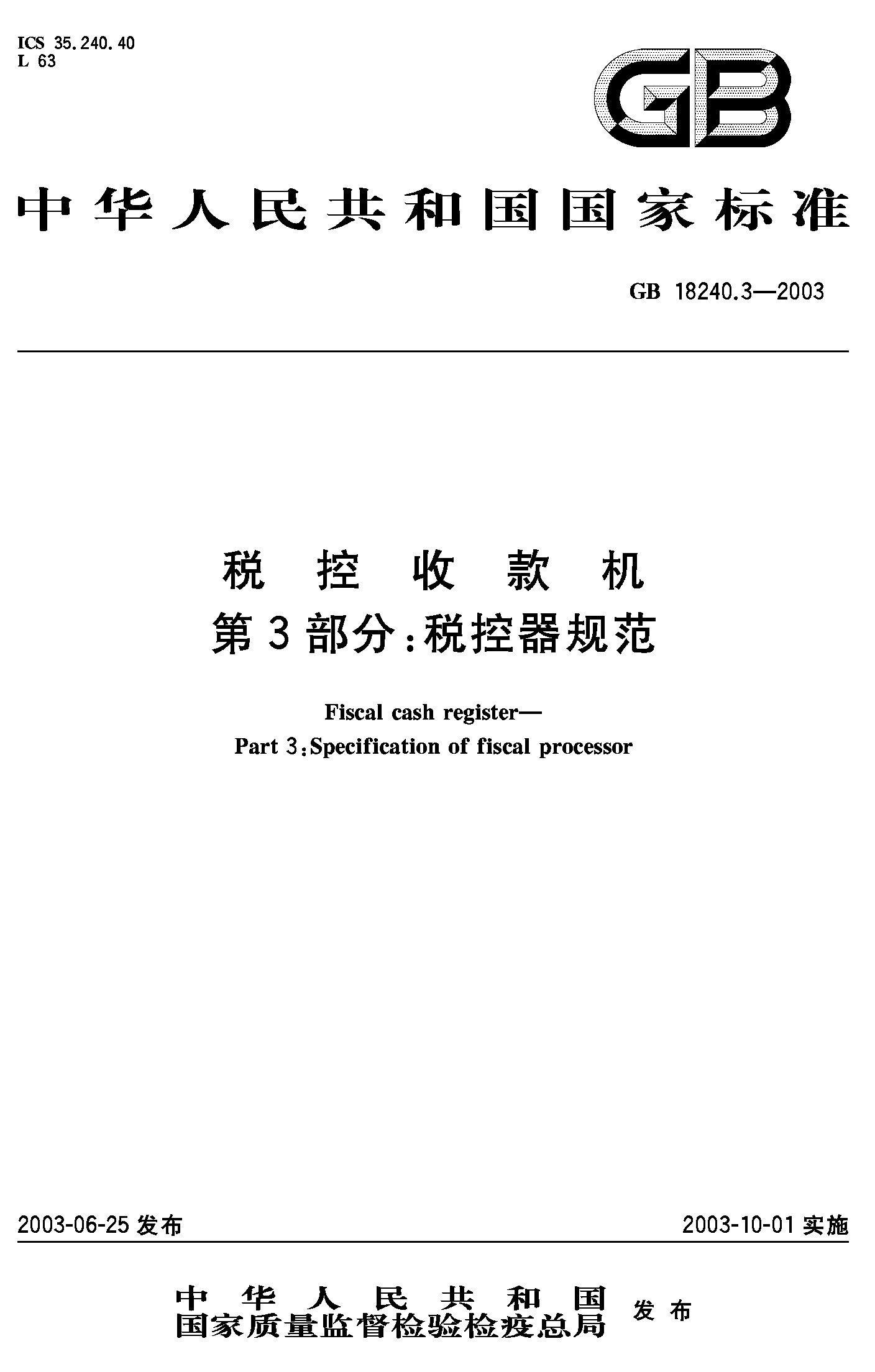 ICS 35.240.40
L 63

GB

中华人民共和国国家标准

GB 18240.3—2003

税控收款机
第3部分：税控器规范

Fiscal cash register—
Part 3：Specification of fiscal processor

2003-06-25发布

2003-10-01实施

中华人民共和国
国家质量监督检验检疫总局
发布